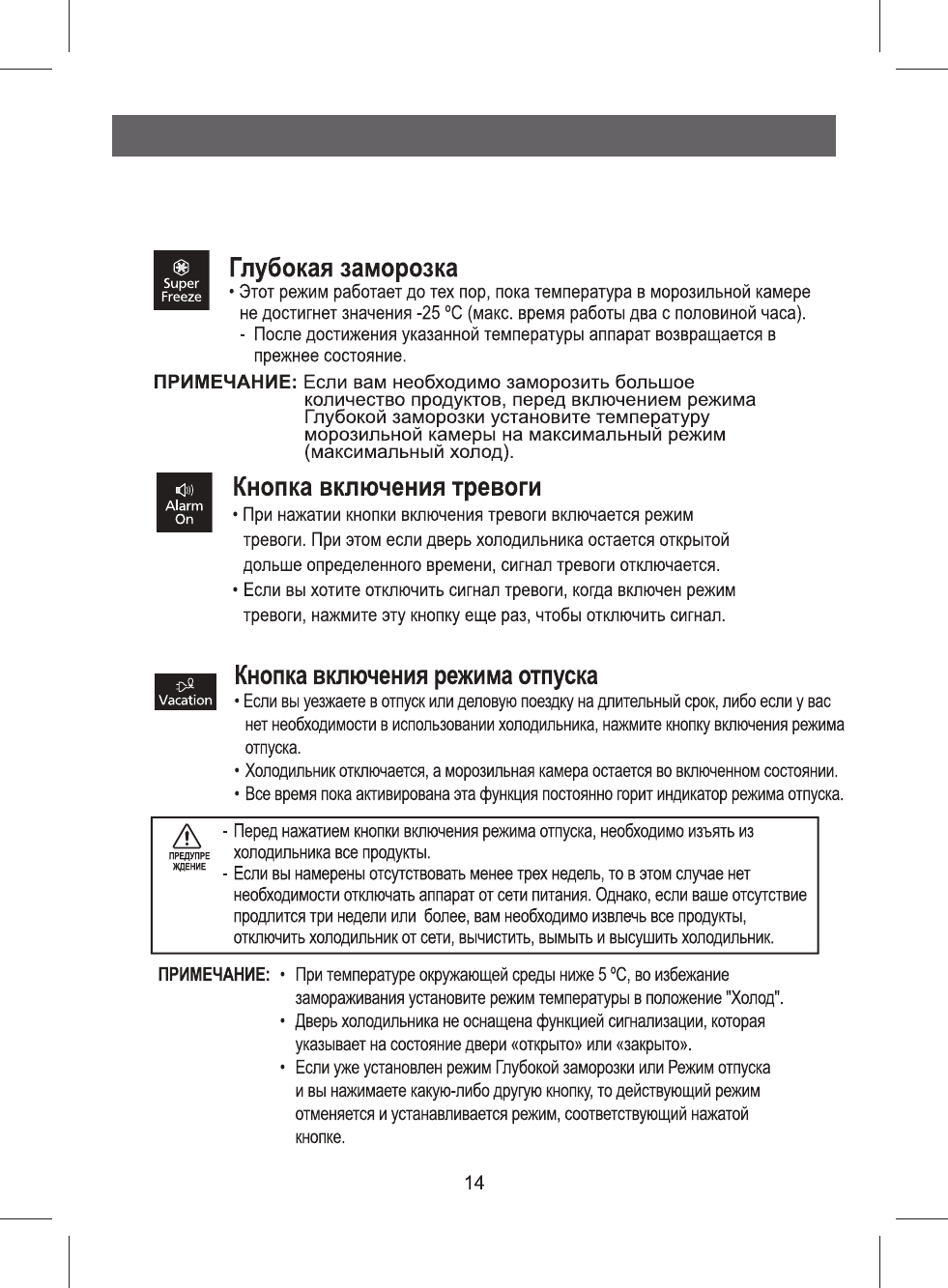 Super Freeze

Глубокая заморозка

• Этот режим работает до тех пор, пока температура в морозильной камере не достигнет значения -25 ºC (макс. время работы два с половиной часа).

- После достижения указанной температуры аппарат возвращается в прежнее состояние.

ПРИМЕЧАНИЕ: Если вам необходимо заморозить большое количество продуктов, перед включением режима Глубокой заморозки установите температуру морозильной камеры на максимальный режим (максимальный холод).

Alarm On

Кнопка включения тревоги

• При нажатии кнопки включения тревоги включается режим тревоги. При этом если дверь холодильника остается открытой дольше определенного времени, сигнал тревоги отключается.

• Если вы хотите отключить сигнал тревоги, когда включен режим тревоги, нажмите эту кнопку еще раз, чтобы отключить сигнал.

Vacation

Кнопка включения режима отпуска

• Если вы уезжаете в отпуск или деловую поездку на длительный срок, либо если у вас нет необходимости в использовании холодильника, нажмите кнопку включения режима отпуска.

• Холодильник отключается, а морозильная камера остается во включенном состоянии.

• Все время пока активирована эта функция постоянно горит индикатор режима отпуска.

ПРЕДУПРЕЖДЕНИЕ

- Перед нажатием кнопки включения режима отпуска, необходимо изъять из холодильника все продукты.

- Если вы намерены отсутствовать менее трех недель, то в этом случае нет необходимости отключать аппарат от сети питания. Однако, если ваше отсутствие продлится три недели или более, вам необходимо извлечь все продукты, отключить холодильник от сети, вычистить, вымыть и высушить холодильник.

ПРИМЕЧАНИЕ: • При температуре окружающей среды ниже 5 ºC, во избежание замораживания установите режим температуры в положение "Холод".

• Дверь холодильника не оснащена функцией сигнализации, которая указывает на состояние двери «открыто» или «закрыто».

• Если уже установлен режим Глубокой заморозки или Режим отпуска и вы нажимаете какую-либо другую кнопку, то действующий режим отменяется и устанавливается режим, соответствующий нажатой кнопке.

14